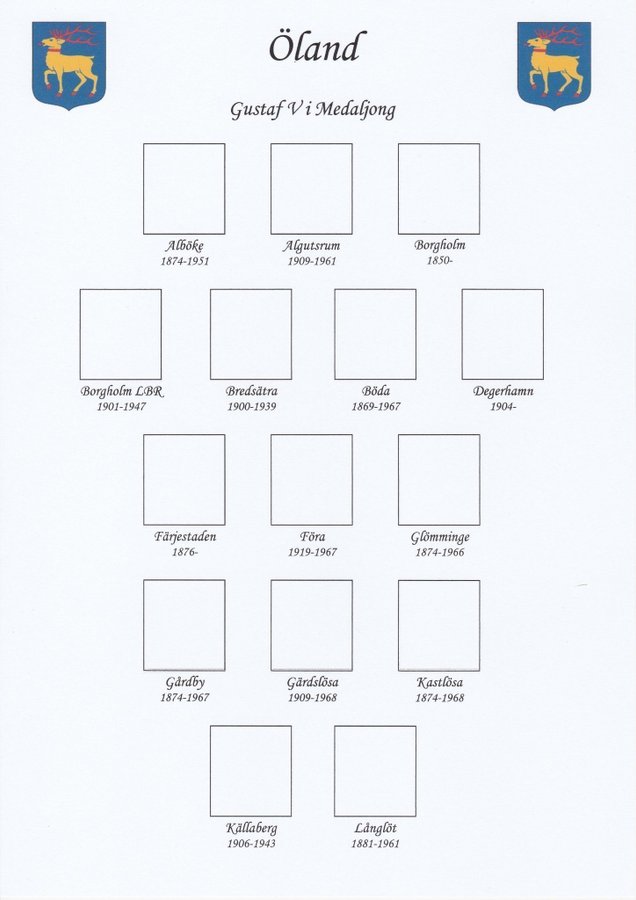 Öland

Gustaf V i Medaljong

Alböke
1874-1951

Algutsrum
1909-1961

Borgholm
1850-

Borgholm LBR
1901-1947

Bredsätra
1900-1939

Böda
1869-1967

Degerhamn
1904-

Färjestaden
1876-

Föra
1919-1967

Glömminge
1874-1966

Gårdby
1874-1967

Gärdslösa
1909-1968

Kastlösa
1874-1968

Källaberg
1906-1943

Långlöt
1881-1961